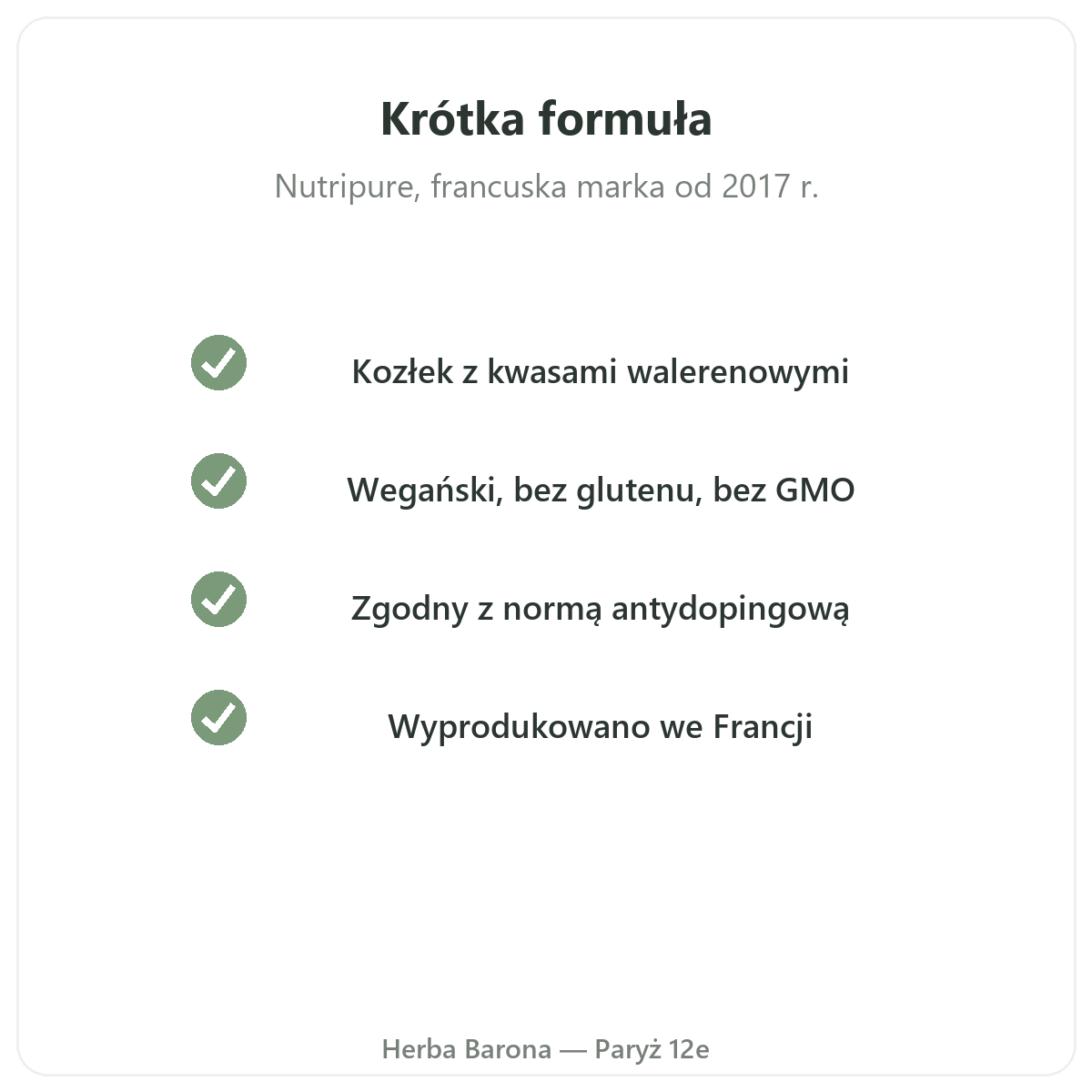 Krótka formuła

Nutripure, francuska marka od 2017 r.

✓ Kozłek z kwasami walerenowymi

✓ Wegański, bez glutenu, bez GMO

✓ Zgodny z normą antydopingową

✓ Wyprodukowano we Francji

Herba Barona — Paryż 12e